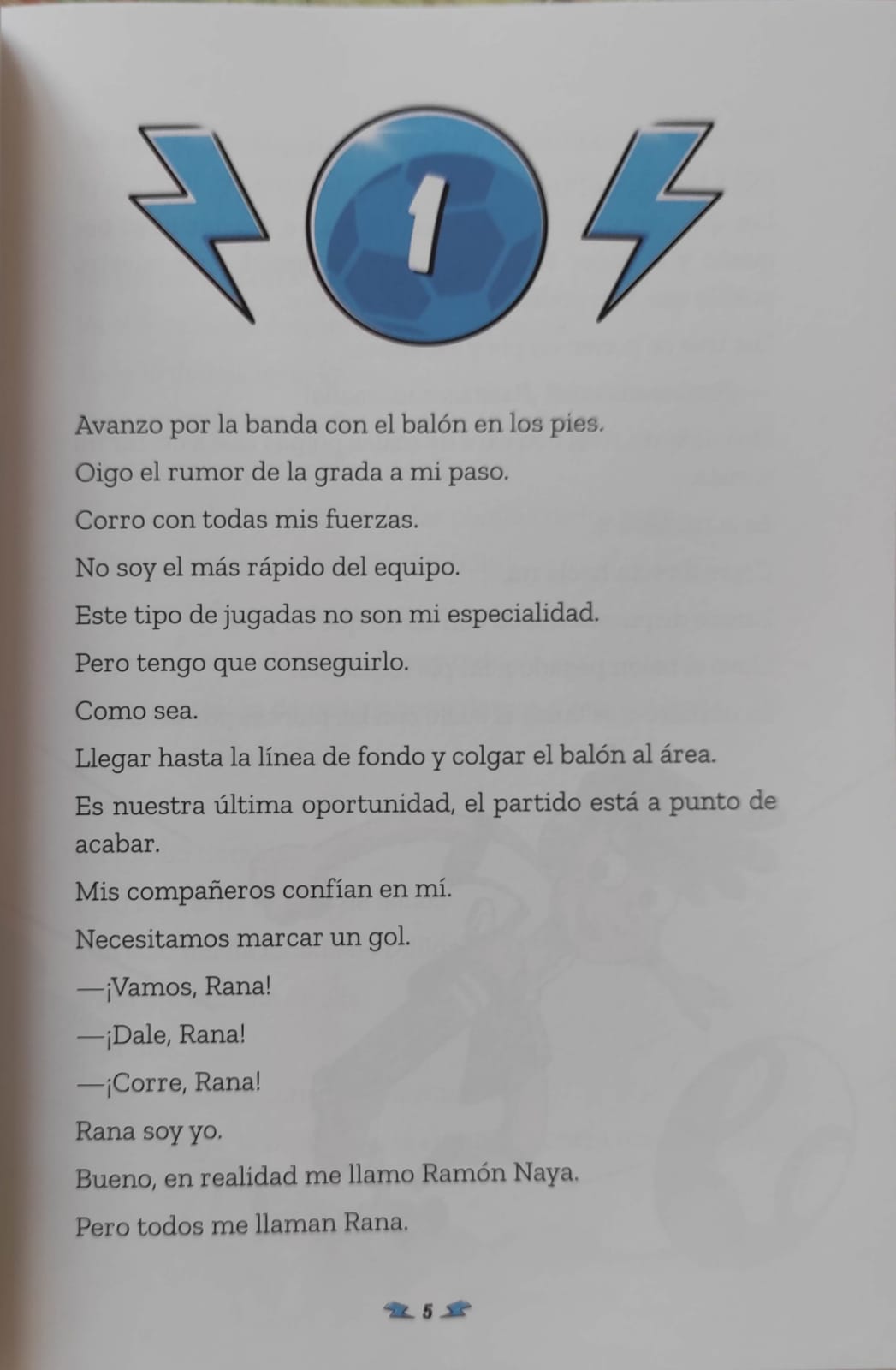 1

Avanzo por la banda con el balón en los pies.

Oigo el rumor de la grada a mi paso.

Corro con todas mis fuerzas.

No soy el más rápido del equipo.

Este tipo de jugadas no son mi especialidad.

Pero tengo que conseguirlo.

Como sea.

Llegar hasta la línea de fondo y colgar el balón al área.

Es nuestra última oportunidad, el partido está a punto de acabar.

Mis compañeros confían en mí.

Necesitamos marcar un gol.

—¡Vamos, Rana!

—¡Dale, Rana!

—¡Corre, Rana!

Rana soy yo.

Bueno, en realidad me llamo Ramón Naya.

Pero todos me llaman Rana.

5